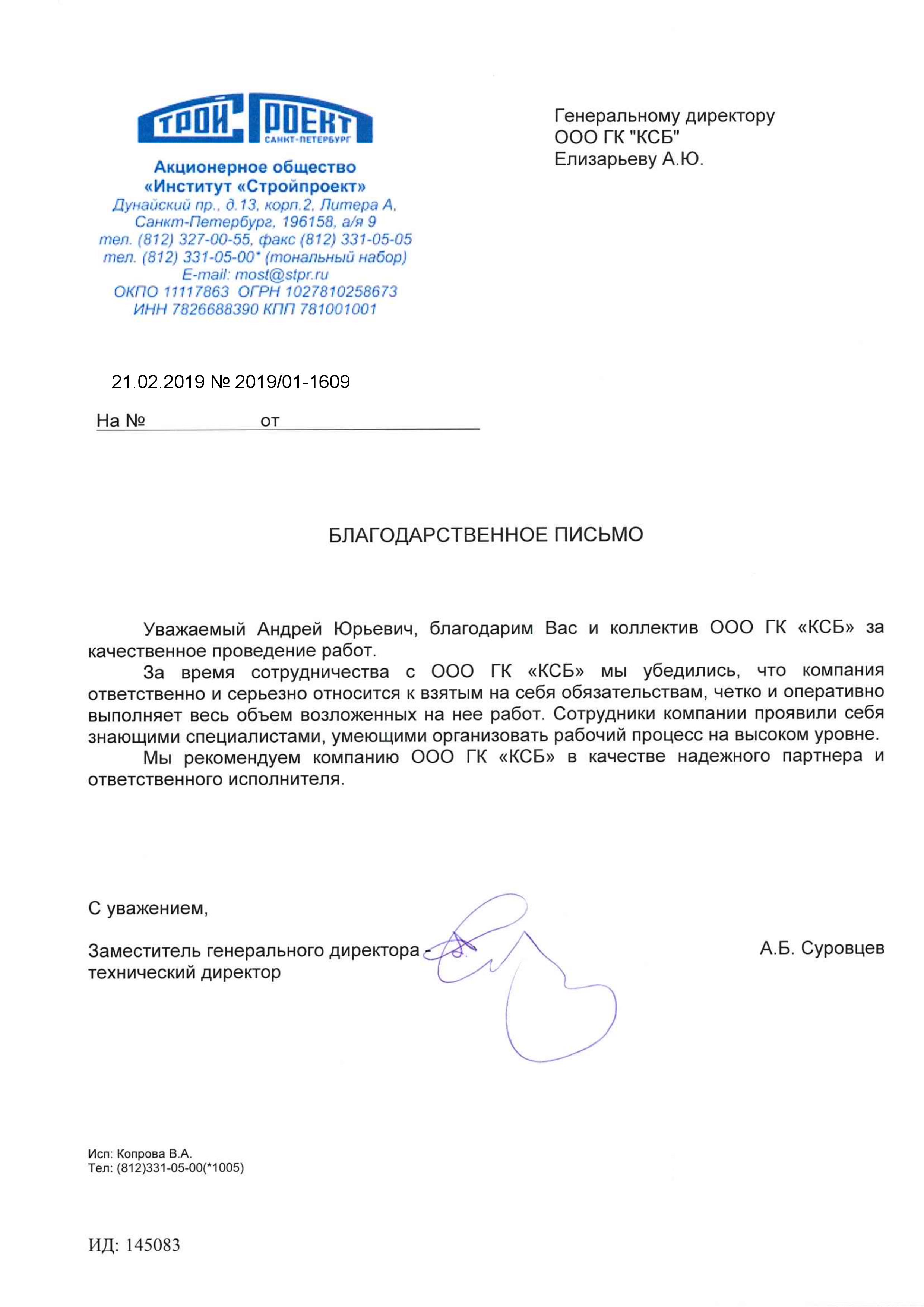 ТРОЙ ПРОЕКТ
САНКТ-ПЕТЕРБУРГ

Акционерное общество
«Институт «Стройпроект»
Дунайский пр., д.13, корп.2, Литера А,
Санкт-Петербург, 196158, а/я 9
тел. (812) 327-00-55, факс (812) 331-05-05
тел. (812) 331-05-00* (тональный набор)
E-mail: most@stpr.ru
ОКПО 11117863 ОГРН 1027810258673
ИНН 7826688390 КПП 781001001

Генеральному директору
ООО ГК "КСБ"
Елизарьеву А.Ю.

21.02.2019 № 2019/01-1609

На № от

БЛАГОДАРСТВЕННОЕ ПИСЬМО

Уважаемый Андрей Юрьевич, благодарим Вас и коллектив ООО ГК «КСБ» за качественное проведение работ.

За время сотрудничества с ООО ГК «КСБ» мы убедились, что компания ответственно и серьезно относится к взятым на себя обязательствам, четко и оперативно выполняет весь объем возложенных на нее работ. Сотрудники компании проявили себя знающими специалистами, умеющими организовать рабочий процесс на высоком уровне.

Мы рекомендуем компанию ООО ГК «КСБ» в качестве надежного партнера и ответственного исполнителя.

С уважением,

Заместитель генерального директора - технический директор

А.Б. Суровцев

Исп: Копрова В.А.
Тел: (812)331-05-00(*1005)

ИД: 145083